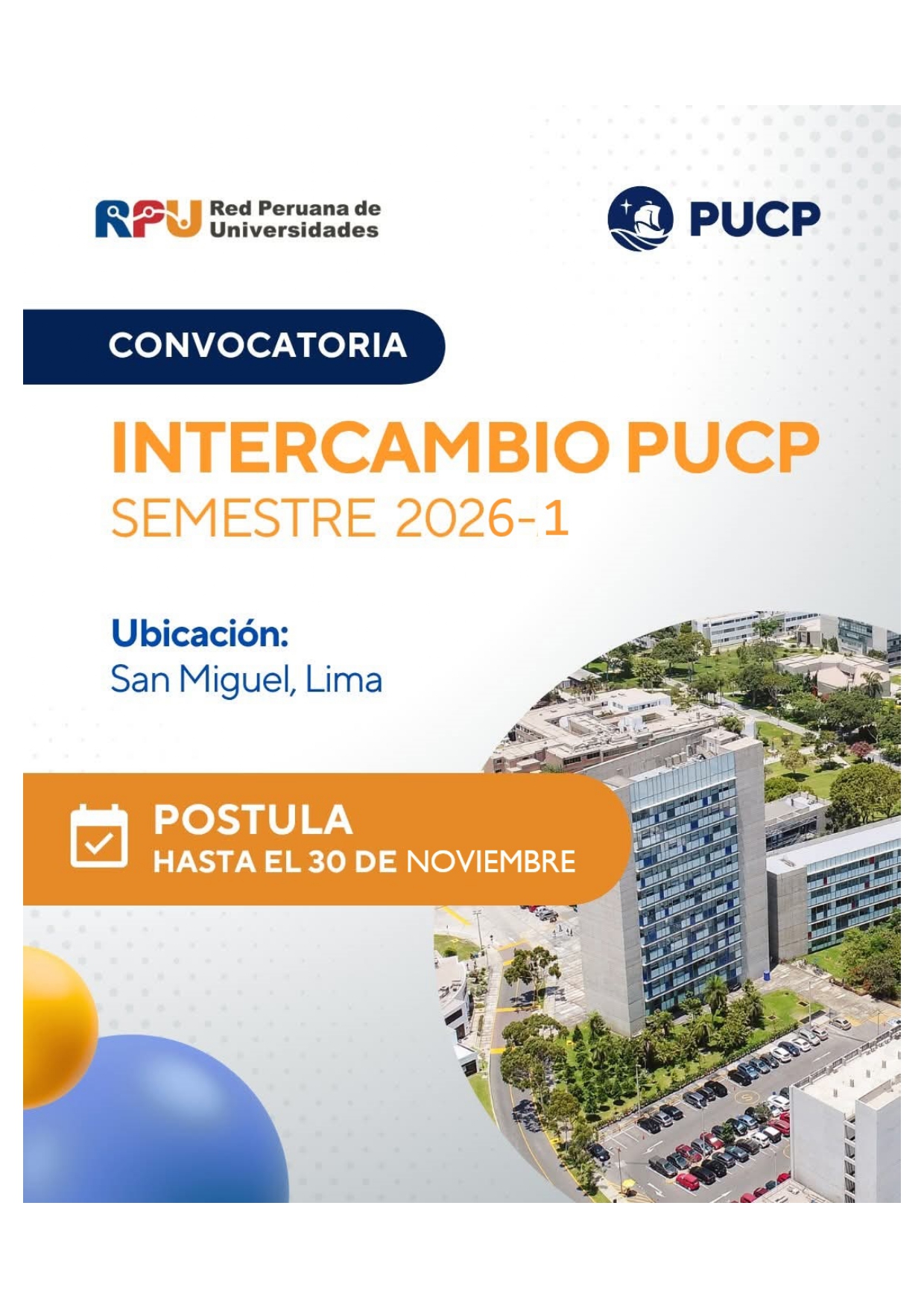 RPU Red Peruana de Universidades

PUCP

CONVOCATORIA

INTERCAMBIO PUCP
SEMESTRE 2026-1

Ubicación:
San Miguel, Lima

POSTULA
HASTA EL 30 DE NOVIEMBRE